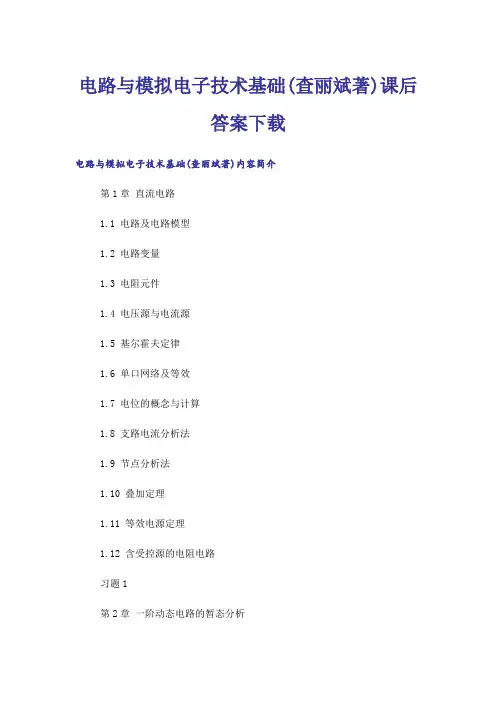 电路与模拟电子技术基础(查丽斌著)课后答案下载

电路与模拟电子技术基础(查丽斌著)内容简介

第1章 直流电路

1.1 电路及电路模型

1.2 电路变量

1.3 电阻元件

1.4 电压源与电流源

1.5 基尔霍夫定律

1.6 单口网络及等效

1.7 电位的概念与计算

1.8 支路电流分析法

1.9 节点分析法

1.10 叠加定理

1.11 等效电源定理

1.12 含受控源的电阻电路

习题1

第2章 一阶动态电路的暂态分析